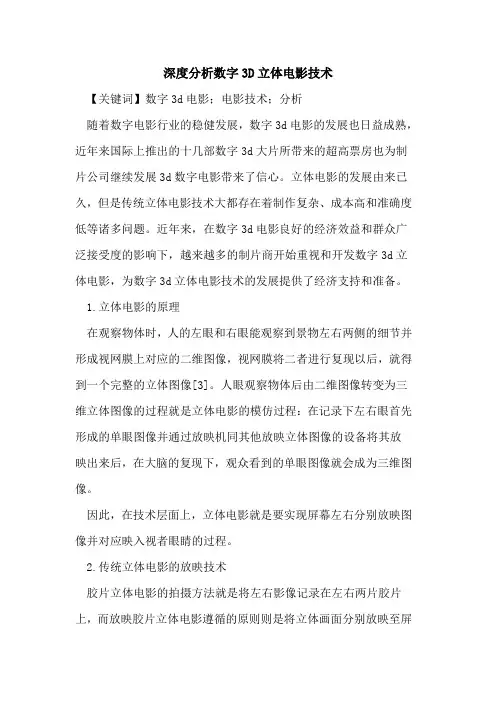 深度分析数字3D立体电影技术

【关键词】数字3d电影；电影技术；分析

随着数字电影行业的稳健发展，数字3d电影的发展也日益成熟，近年来国际上推出的十几部数字3d大片所带来的超高票房也为制片公司继续发展3d数字电影带来了信心。立体电影的发展由来已久，但是传统立体电影技术大都存在着制作复杂、成本高和准确度低等诸多问题。近年来，在数字3d电影良好的经济效益和群众广泛接受度的影响下，越来越多的制片商开始重视和开发数字3d立体电影，为数字3d立体电影技术的发展提供了经济支持和准备。

1.立体电影的原理

在观察物体时，人的左眼和右眼能观察到景物左右两侧的细节并形成视网膜上对应的二维图像，视网膜将二者进行复现以后，就得到一个完整的立体图像[3]。人眼观察物体后由二维图像转变为三维立体图像的过程就是立体电影的模仿过程：在记录下左右眼首先形成的单眼图像并通过放映机同其他放映立体图像的设备将其放映出来后，在大脑的复现下，观众看到的单眼图像就会成为三维图像。

因此，在技术层面上，立体电影就是要实现屏幕左右分别放映图像并对应映入视者眼睛的过程。

2.传统立体电影的放映技术

胶片立体电影的拍摄方法就是将左右影像记录在左右两片胶片上，而放映胶片立体电影遵循的原则则是将立体画面分别放映至屏